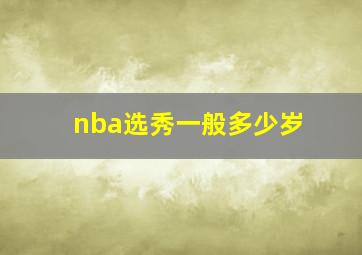 nba选秀一般多少岁